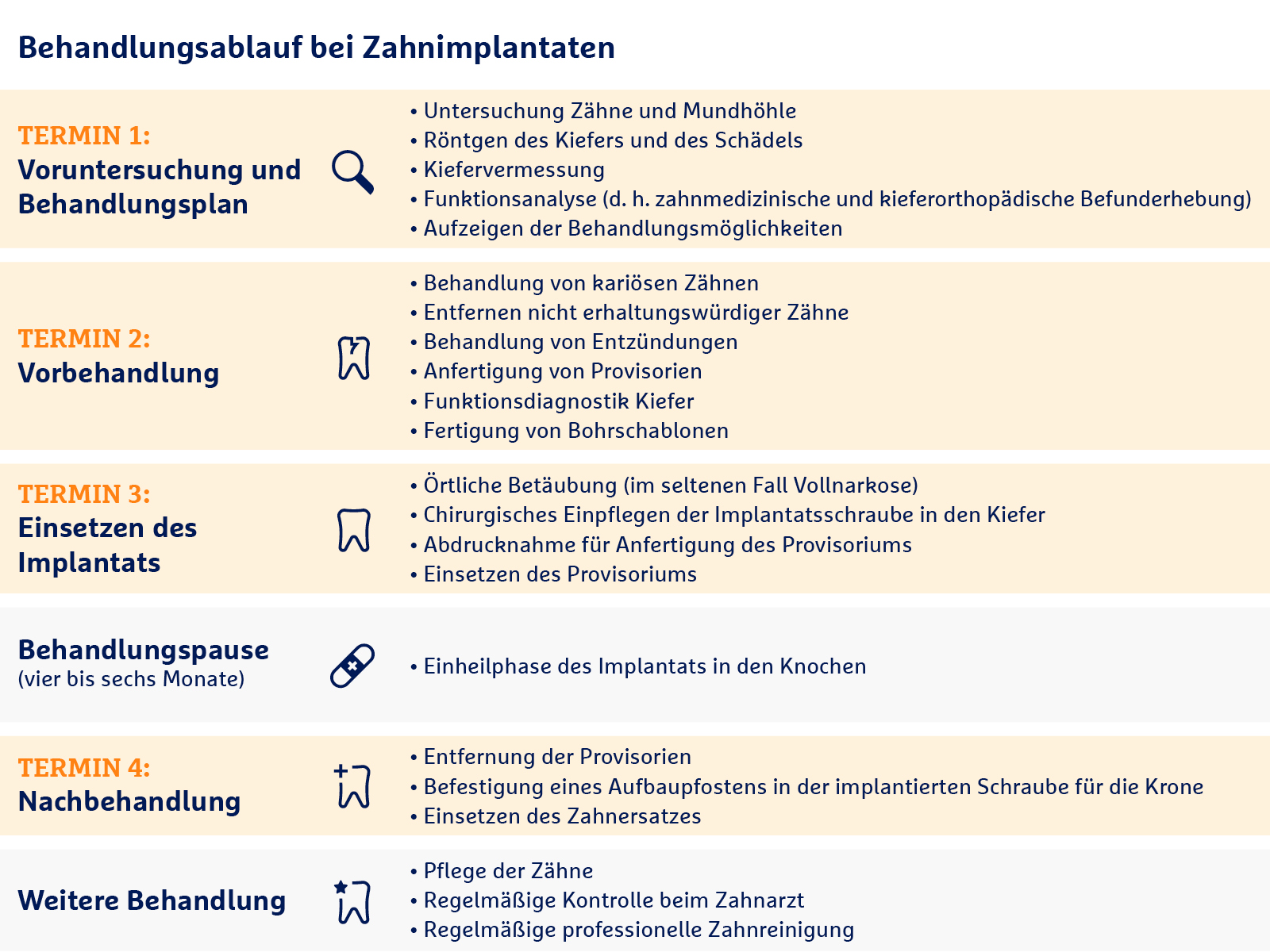 Behandlungsablauf bei Zahnimplantaten

TERMIN 1:
Voruntersuchung und Behandlungsplan

• Untersuchung Zähne und Mundhöhle
• Röntgen des Kiefers und des Schädels
• Kiefervermessung
• Funktionsanalyse (d. h. zahnmedizinische und kieferorthopädische Befunderhebung)
• Aufzeigen der Behandlungsmöglichkeiten

TERMIN 2:
Vorbehandlung

• Behandlung von kariösen Zähnen
• Entfernen nicht erhaltungswürdiger Zähne
• Behandlung von Entzündungen
• Anfertigung von Provisorien
• Funktionsdiagnostik Kiefer
• Fertigung von Bohrschablonen

TERMIN 3:
Einsetzen des Implantats

• Örtliche Betäubung (im seltenen Fall Vollnarkose)
• Chirurgisches Einpflegen der Implantatsschraube in den Kiefer
• Abdrucknahme für Anfertigung des Provisoriums
• Einsetzen des Provisoriums

Behandlungspause
(vier bis sechs Monate)

• Einheilphase des Implantats in den Knochen

TERMIN 4:
Nachbehandlung

• Entfernung der Provisorien
• Befestigung eines Aufbaupfostens in der implantierten Schraube für die Krone
• Einsetzen des Zahnersatzes

Weitere Behandlung

• Pflege der Zähne
• Regelmäßige Kontrolle beim Zahnarzt
• Regelmäßige professionelle Zahnreinigung